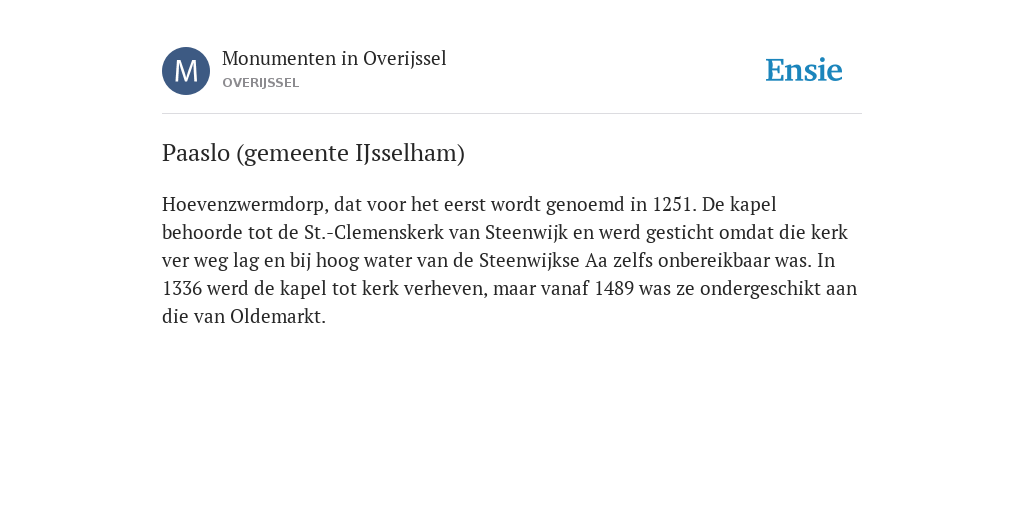 M

Monumenten in Overijssel
OVERIJSSEL

Ensie

Paaslo (gemeente IJsselham)

Hoevenzwermdorp, dat voor het eerst wordt genoemd in 1251. De kapel behoorde tot de St.-Clemenskerk van Steenwijk en werd gesticht omdat die kerk ver weg lag en bij hoog water van de Steenwijkse Aa zelfs onbereikbaar was. In 1336 werd de kapel tot kerk verheven, maar vanaf 1489 was ze ondergeschikt aan die van Oldemarkt.